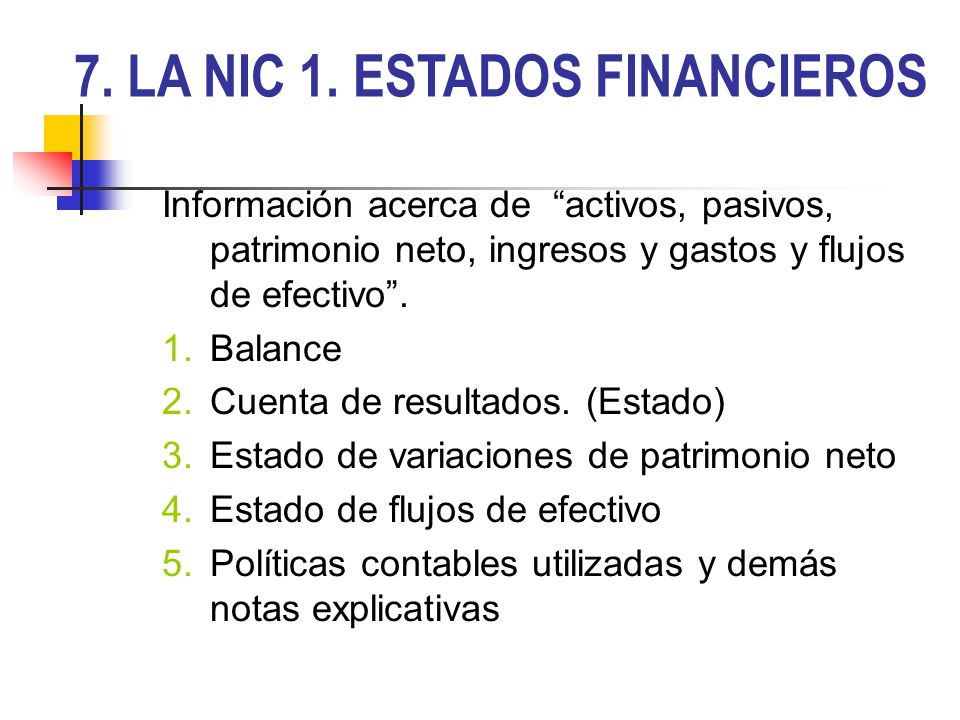 7. LA NIC 1. ESTADOS FINANCIEROS

Información acerca de “activos, pasivos, patrimonio neto, ingresos y gastos y flujos de efectivo”.

1. Balance
2. Cuenta de resultados. (Estado)
3. Estado de variaciones de patrimonio neto
4. Estado de flujos de efectivo
5. Políticas contables utilizadas y demás notas explicativas